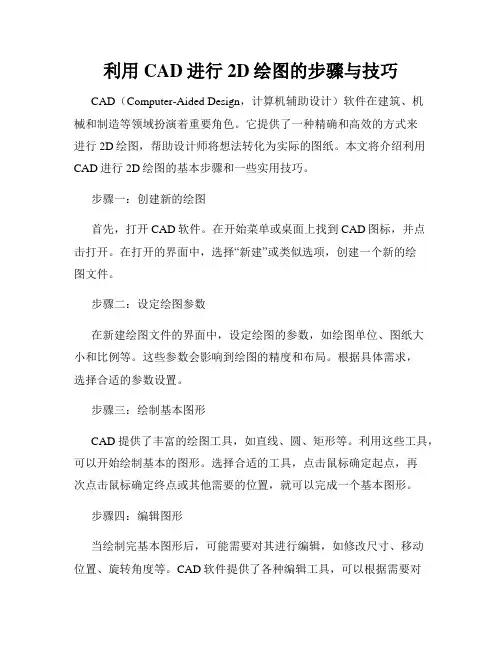 利用 CAD 进行 2D 绘图的步骤与技巧

CAD（Computer-Aided Design，计算机辅助设计）软件在建筑、机械和制造等领域扮演着重要角色。它提供了一种精确和高效的方式来进行 2D 绘图，帮助设计师将想法转化为实际的图纸。本文将介绍利用 CAD 进行 2D 绘图的基本步骤和一些实用技巧。

步骤一：创建新的绘图

首先，打开 CAD 软件。在开始菜单或桌面上找到 CAD 图标，并点击打开。在打开的界面中，选择“新建”或类似选项，创建一个新的绘图文件。

步骤二：设定绘图参数

在新建绘图文件的界面中，设定绘图的参数，如绘图单位、图纸大小和比例等。这些参数会影响到绘图的精度和布局。根据具体需求，选择合适的参数设置。

步骤三：绘制基本图形

CAD 提供了丰富的绘图工具，如直线、圆、矩形等。利用这些工具，可以开始绘制基本的图形。选择合适的工具，点击鼠标确定起点，再次点击鼠标确定终点或其他需要的位置，就可以完成一个基本图形。

步骤四：编辑图形

当绘制完基本图形后，可能需要对其进行编辑，如修改尺寸、移动位置、旋转角度等。CAD 软件提供了各种编辑工具，可以根据需要对